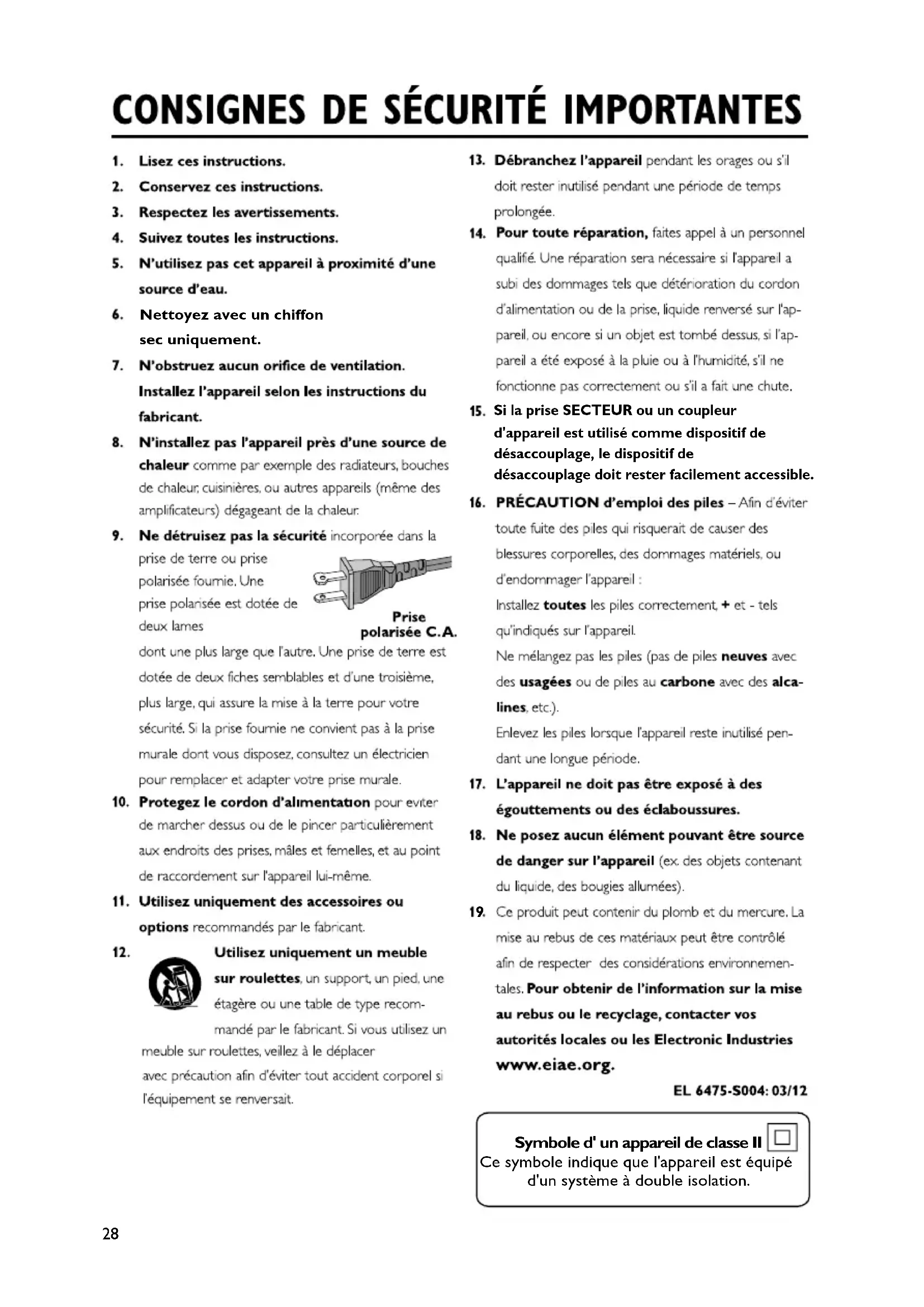 CONSIGNES DE SÉCURITÉ IMPORTANTES

1. Lisez ces instructions.

2. Conservez ces instructions.

3. Respectez les avertissements.

4. Suivez toutes les instructions.

5. N'utilisez pas cet appareil à proximité d'une source d'eau.

6. Nettoyez avec un chiffon sec uniquement.

7. N'obstruez aucun orifice de ventilation. Installez l'appareil selon les instructions du fabricant.

8. N'installez pas l'appareil près d'une source de chaleur comme par exemple des radiateurs, bouches de chaleur, cuisinières, ou autres appareils (même des amplificateurs) dégageant de la chaleur.

9. Ne détruisez pas la sécurité incorporée dans la prise de terre ou prise polarisée fournie. Une prise polarisée est dotée de deux lames dont une plus large que l'autre. Une prise de terre est dotée de deux fiches semblables et d'une troisième, plus large, qui assure la mise à la terre pour votre sécurité. Si la prise fournie ne convient pas à la prise murale dont vous disposez, consultez un électricien pour remplacer et adapter votre prise murale.

Prise polarisée C.A.

10. Protegez le cordon d'alimentation pour eviter de marcher dessus ou de le pincer particulièrement aux endroits des prises, mâles et femelles, et au point de raccordement sur l'appareil lui-même.

11. Utilisez uniquement des accessoires ou options recommandés par le fabricant.

12. Utilisez uniquement un meuble sur roulettes, un support, un pied, une étagère ou une table de type recommandé par le fabricant. Si vous utilisez un meuble sur roulettes, veillez à le déplacer avec précaution afin d'éviter tout accident corporel si l'équipement se renversait.

13. Débranchez l'appareil pendant les orages ou s'il doit rester inutilisé pendant une période de temps prolongée.

14. Pour toute réparation, faites appel à un personnel qualifié. Une réparation sera nécessaire si l'appareil a subi des dommages tels que détérioration du cordon d'alimentation ou de la prise, liquide renversé sur l'appareil, ou encore si un objet est tombé dessus, si l'appareil a été exposé à la pluie ou à l'humidité, s'il ne fonctionne pas correctement ou s'il a fait une chute.

15. Si la prise SECTEUR ou un coupleur d'appareil est utilisé comme dispositif de désaccouplage, le dispositif de désaccouplage doit rester facilement accessible.

16. PRÉCAUTION d'emploi des piles – Afin d'éviter toute fuite des piles qui risquerait de causer des blessures corporelles, des dommages matériels, ou d'endommager l'appareil :
Installez toutes les piles correctement, + et - tels qu'indiqués sur l'appareil.
Ne mélangez pas les piles (pas de piles neuves avec des usagées ou de piles au carbone avec des alcalines, etc.).
Enlevez les piles lorsque l'appareil reste inutilisé pendant une longue période.

17. L'appareil ne doit pas être exposé à des égouttements ou des éclaboussures.

18. Ne posez aucun élément pouvant être source de danger sur l'appareil (ex. des objets contenant du liquide, des bougies allumées).

19. Ce produit peut contenir du plomb et du mercure. La mise au rebus de ces matériaux peut être contrôlé afin de respecter des considérations environnementales. Pour obtenir de l'information sur la mise au rebus ou le recyclage, contacter vos autorités locales ou les Electronic Industries www.eiae.org.

EL 6475-S004: 03/12

Symbole d' un appareil de classe II
Ce symbole indique que l'appareil est équipé d'un système à double isolation.

28